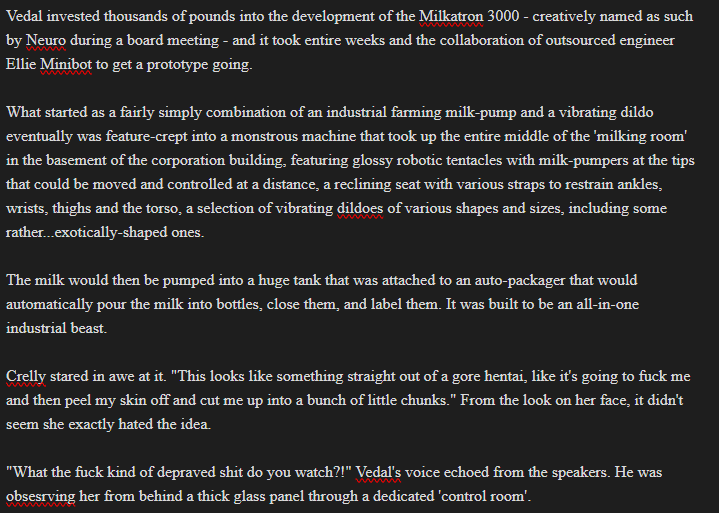 Vedal invested thousands of pounds into the development of the Milkatron 3000 - creatively named as such by Neuro during a board meeting - and it took entire weeks and the collaboration of outsourced engineer Ellie Minibot to get a prototype going.

What started as a fairly simply combination of an industrial farming milk-pump and a vibrating dildo eventually was feature-crept into a monstrous machine that took up the entire middle of the 'milking room' in the basement of the corporation building, featuring glossy robotic tentacles with milk-pumpers at the tips that could be moved and controlled at a distance, a reclining seat with various straps to restrain ankles, wrists, thighs and the torso, a selection of vibrating dildoes of various shapes and sizes, including some rather...exotically-shaped ones.

The milk would then be pumped into a huge tank that was attached to an auto-packager that would automatically pour the milk into bottles, close them, and label them. It was built to be an all-in-one industrial beast.

Crelly stared in awe at it. "This looks like something straight out of a gore hentai, like it's going to fuck me and then peel my skin off and cut me up into a bunch of little chunks." From the look on her face, it didn't seem she exactly hated the idea.

"What the fuck kind of depraved shit do you watch?!" Vedal's voice echoed from the speakers. He was obsesrving her from behind a thick glass panel through a dedicated 'control room'.